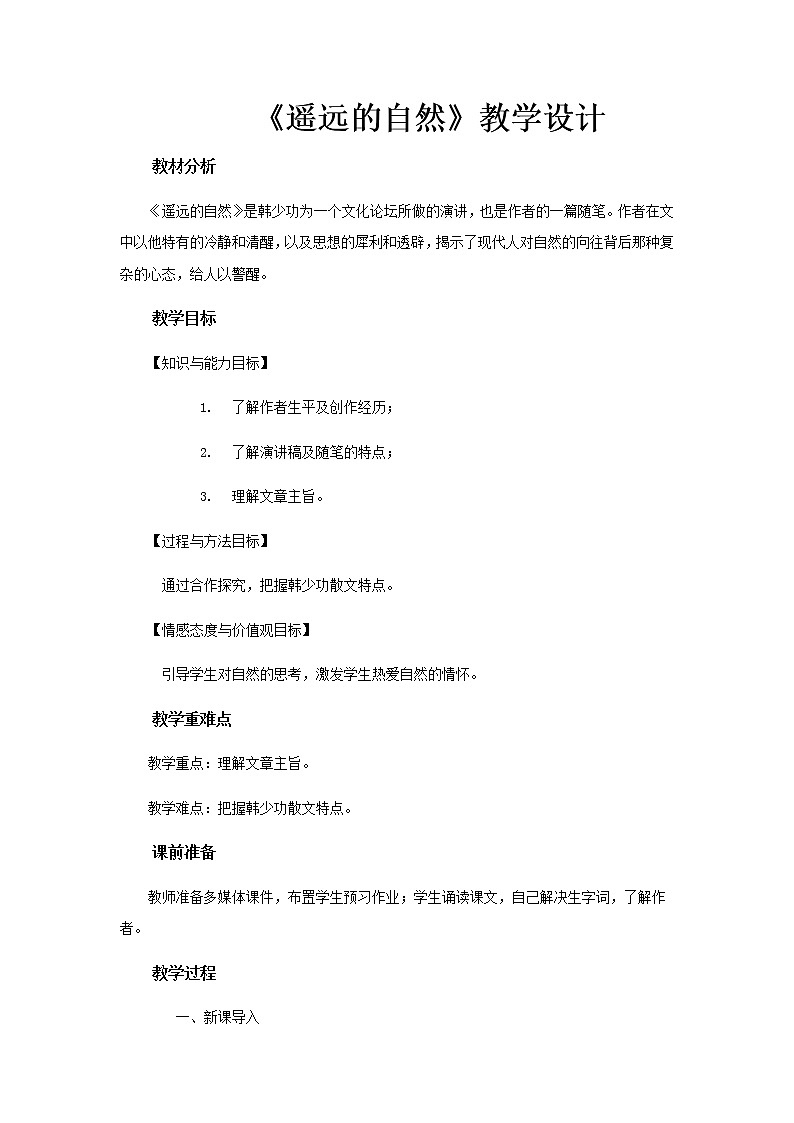 《遥远的自然》教学设计

教材分析

《遥远的自然》是韩少功为一个文化论坛所做的演讲，也是作者的一篇随笔。作者在文中以他特有的冷静和清醒，以及思想的犀利和透辟，揭示了现代人对自然的向往背后那种复杂的心态，给人以警醒。

教学目标

【知识与能力目标】

1. 了解作者生平及创作经历；

2. 了解演讲稿及随笔的特点；

3. 理解文章主旨。

【过程与方法目标】

通过合作探究，把握韩少功散文特点。

【情感态度与价值观目标】

引导学生对自然的思考，激发学生热爱自然的情怀。

教学重难点

教学重点：理解文章主旨。

教学难点：把握韩少功散文特点。

课前准备

教师准备多媒体课件，布置学生预习作业；学生诵读课文，自己解决生字词，了解作者。

教学过程

一、新课导入